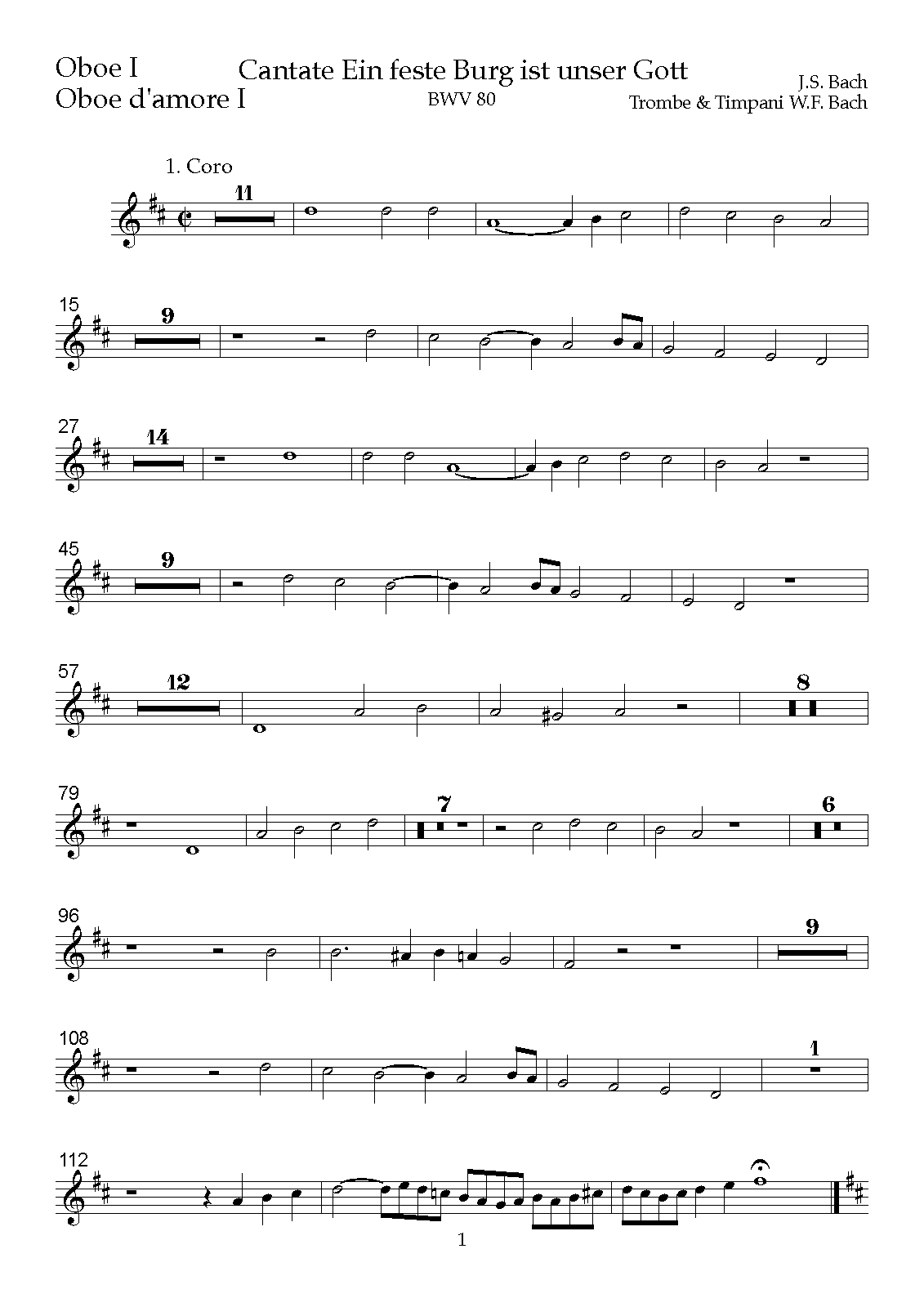 Oboe I
Oboe d'amore I

Cantate Ein feste Burg ist unser Gott
BWV 80

J.S. Bach
Trombe & Timpani W.F. Bach

1. Coro

11

15

9

27

14

45

9

57

12

8

79

7

6

96

9

108

1

112

1